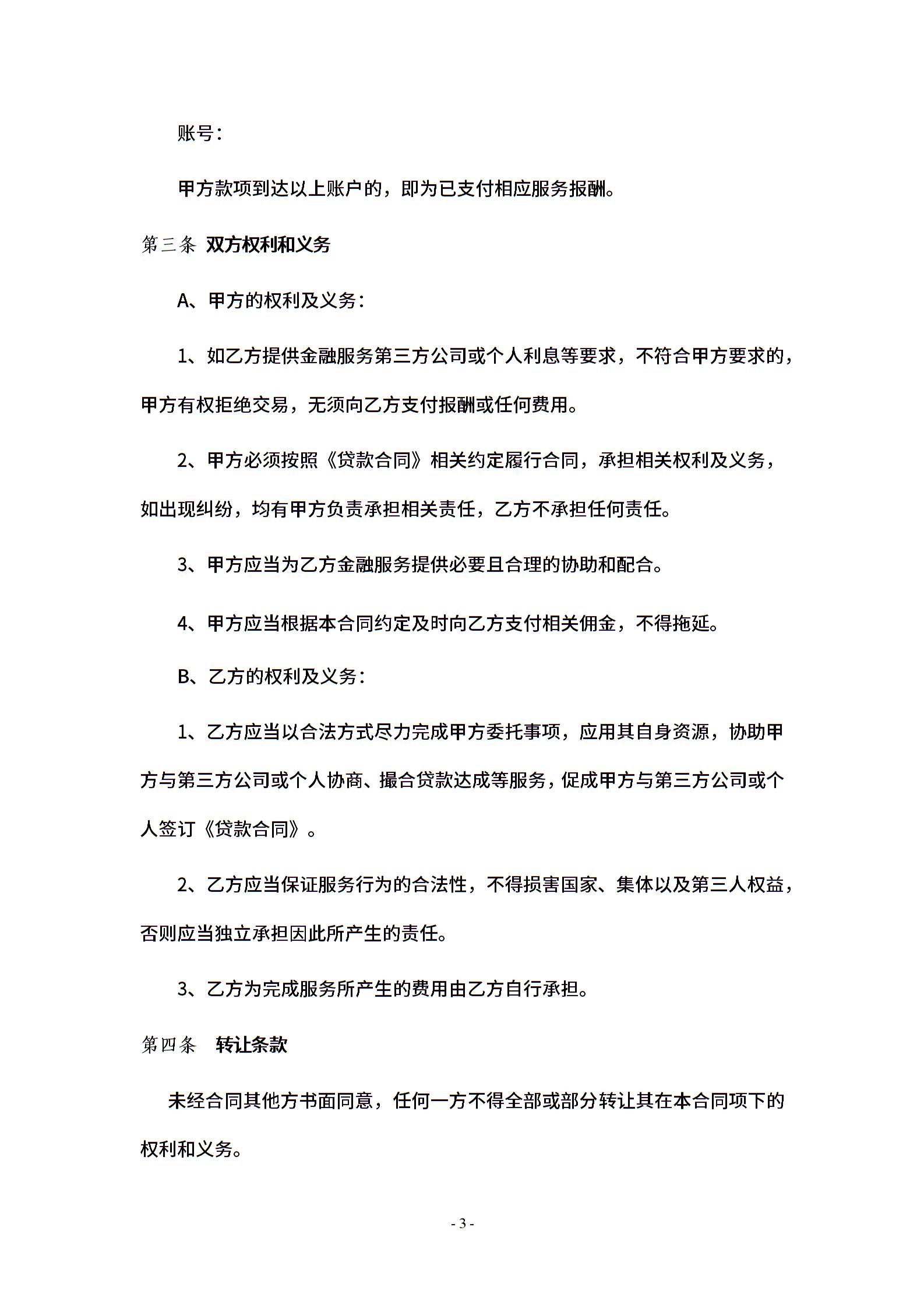 账号：

甲方款项到达以上账户的，即为已支付相应服务报酬。

第三条 双方权利和义务

A、甲方的权利及义务：

1、如乙方提供金融服务第三方公司或个人利息等要求，不符合甲方要求的，甲方有权拒绝交易，无须向乙方支付报酬或任何费用。

2、甲方必须按照《贷款合同》相关约定履行合同，承担相关权利及义务，如出现纠纷，均有甲方负责承担相关责任，乙方不承担任何责任。

3、甲方应当为乙方金融服务提供必要且合理的协助和配合。

4、甲方应当根据本合同约定及时向乙方支付相关佣金，不得拖延。

B、乙方的权利及义务：

1、乙方应当以合法方式尽力完成甲方委托事项，应用其自身资源，协助甲方与第三方公司或个人协商、撮合贷款达成等服务，促成甲方与第三方公司或个人签订《贷款合同》。

2、乙方应当保证服务行为的合法性，不得损害国家、集体以及第三人权益，否则应当独立承担因此所产生的责任。

3、乙方为完成服务所产生的费用由乙方自行承担。

第四条 转让条款

未经合同其他方书面同意，任何一方不得全部或部分转让其在本合同项下的权利和义务。

- 3 -